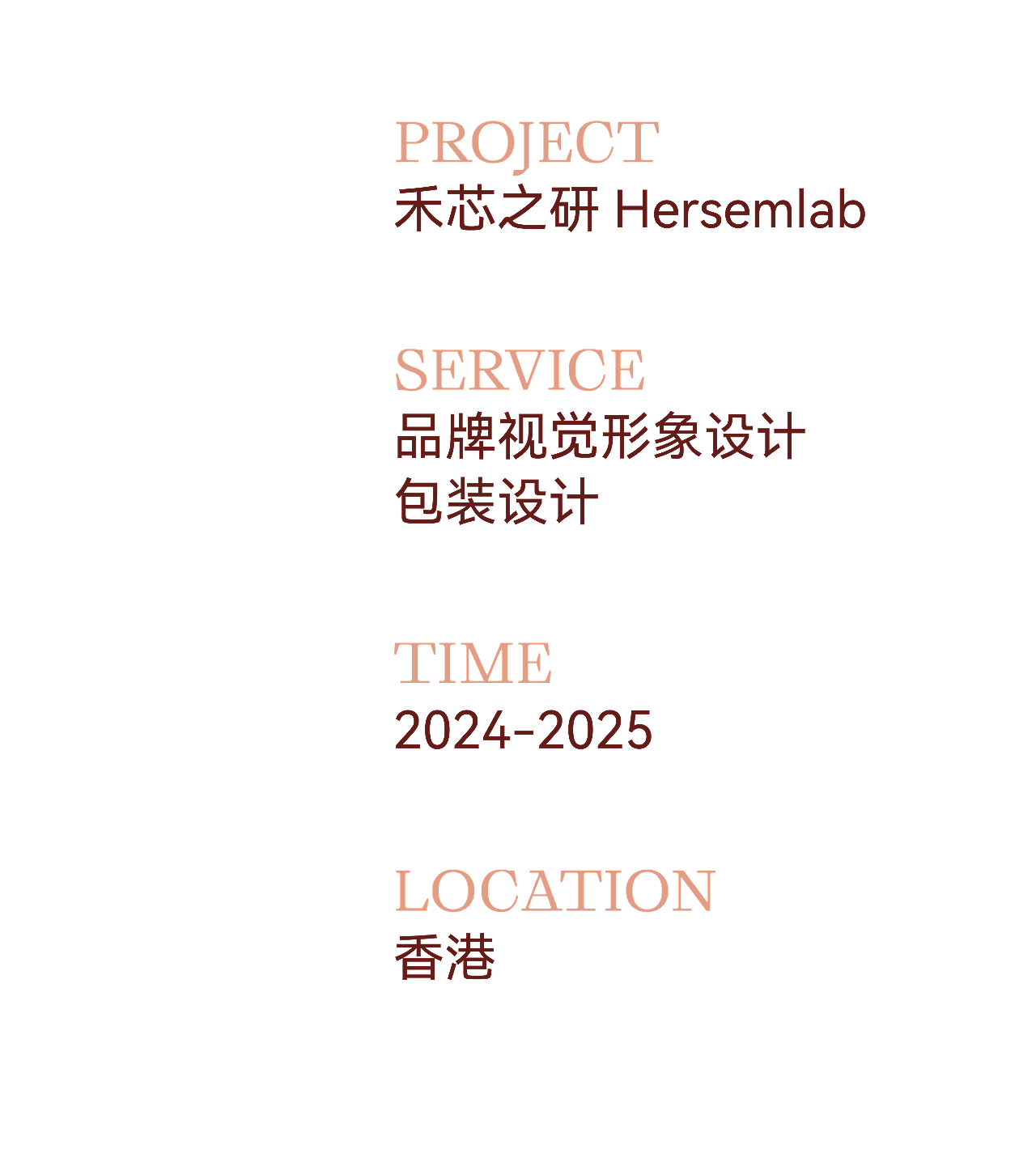 PROJECT
禾芯之研 Hersemlab

SERVICE
品牌视觉形象设计
包装设计

TIME
2024-2025

LOCATION
香港